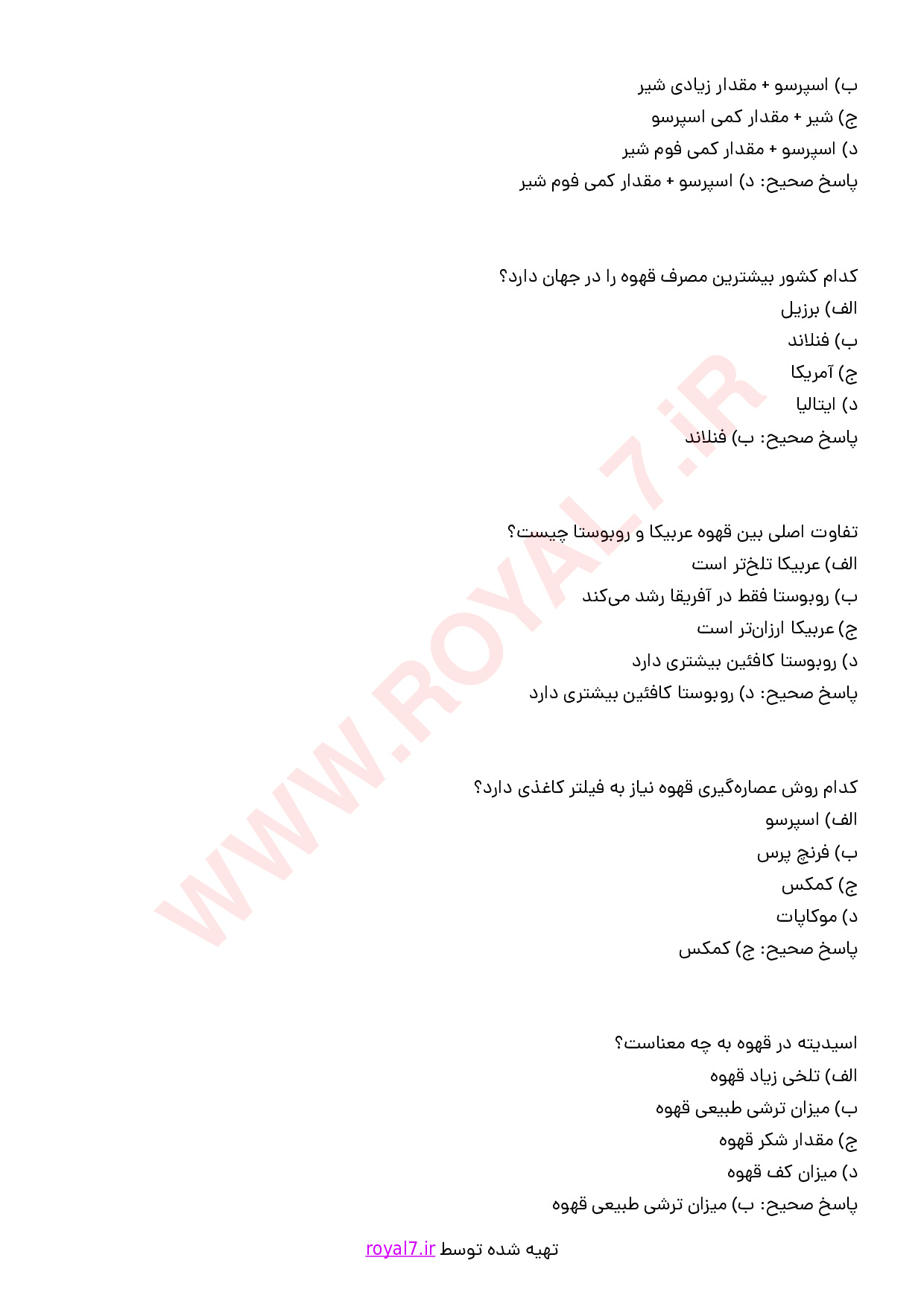 ب) اسپرسو + مقدار زیادی شیر
ج) شیر + مقدار کمی اسپرسو
د) اسپرسو + مقدار کمی فوم شیر
پاسخ صحیح: د) اسپرسو + مقدار کمی فوم شیر

کدام کشور بیشترین مصرف قهوه را در جهان دارد؟
الف) برزیل
ب) فنلاند
ج) آمریکا
د) ایتالیا
پاسخ صحیح: ب) فنلاند

تفاوت اصلی بین قهوه عربیکا و روبوستا چیست؟
الف) عربیکا تلخ‌تر است
ب) روبوستا فقط در آفریقا رشد می‌کند
ج) عربیکا ارزان‌تر است
د) روبوستا کافئین بیشتری دارد
پاسخ صحیح: د) روبوستا کافئین بیشتری دارد

کدام روش عصاره‌گیری قهوه نیاز به فیلتر کاغذی دارد؟
الف) اسپرسو
ب) فرنچ پرس
ج) کمکس
د) موکاپات
پاسخ صحیح: ج) کمکس

اسیدیته در قهوه به چه معناست؟
الف) تلخی زیاد قهوه
ب) میزان ترشی طبیعی قهوه
ج) مقدار شکر قهوه
د) میزان کف قهوه
پاسخ صحیح: ب) میزان ترشی طبیعی قهوه

WWW.ROYAL7.iR

تهیه شده توسط royal7.ir